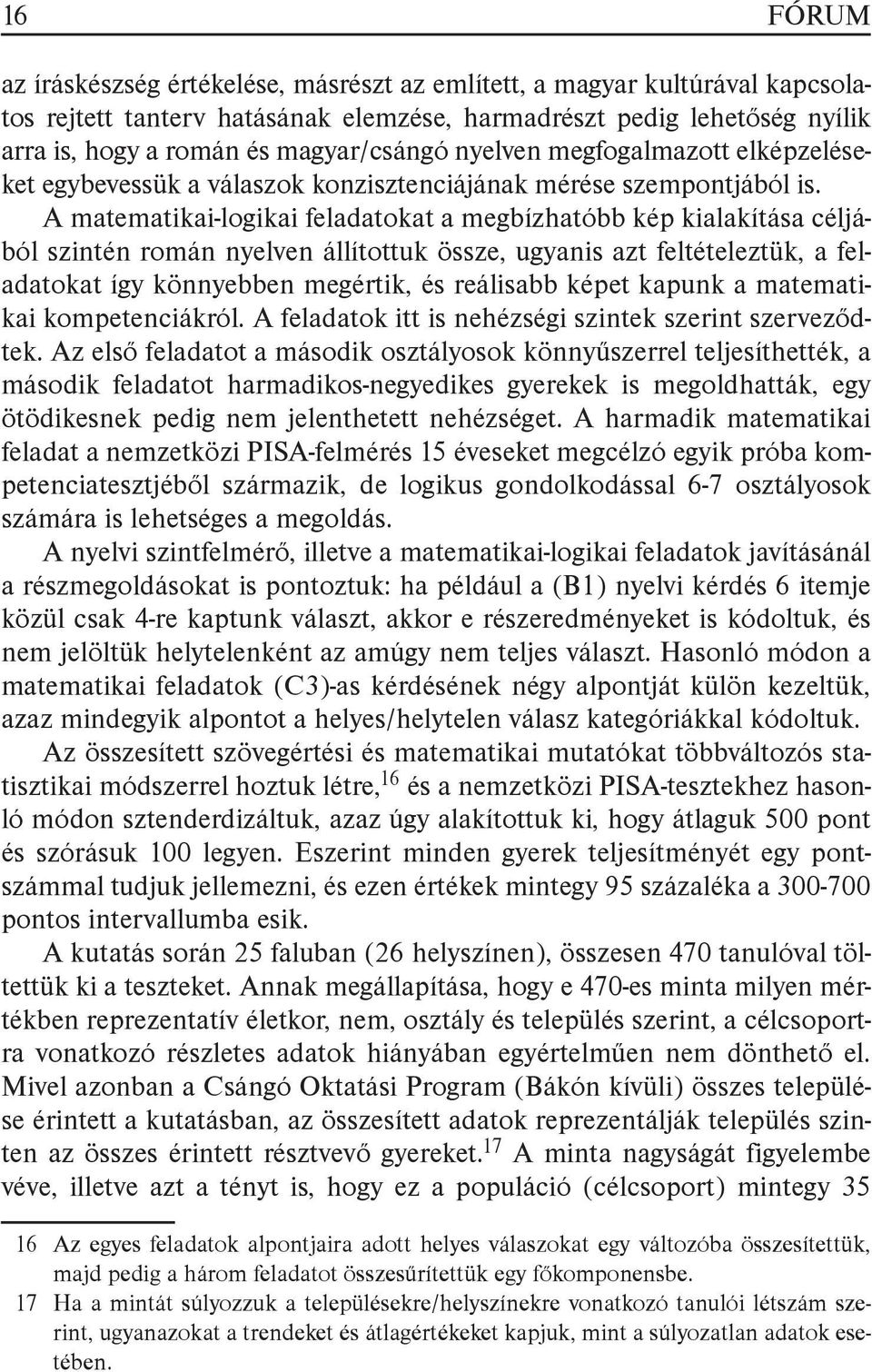 16 FÓRUM

az íráskészség értékelése, másrészt az említett, a magyar kultúrával kapcsolatos rejtett tanterv hatásának elemzése, harmadrészt pedig lehetőség nyílik arra is, hogy a román és magyar/csángó nyelven megfogalmazott elképzeléseket egybevessük a válaszok konzisztenciájának mérése szempontjából is. A matematikai-logikai feladatokat a megbízhatóbb kép kialakítása céljából szintén román nyelven állítottuk össze, ugyanis azt feltételeztük, a feladatokat így könnyebben megértik, és reálisabb képet kapunk a matematikai kompetenciákról. A feladatok itt is nehézségi szintek szerint szerveződtek. Az első feladatot a második osztályosok könnyűszerrel teljesíthették, a második feladatot harmadikos-negyedikes gyerekek is megoldhatták, egy ötödikesnek pedig nem jelenthetett nehézséget. A harmadik matematikai feladat a nemzetközi PISA-felmérés 15 éveseket megcélzó egyik próba kompetenciatesztjéből származik, de logikus gondolkodással 6-7 osztályosok számára is lehetséges a megoldás.

A nyelvi szintfelmérő, illetve a matematikai-logikai feladatok javításánál a részmegoldásokat is pontoztuk: ha például a (B1) nyelvi kérdés 6 itemje közül csak 4-re kaptunk választ, akkor e részeredményeket is kódoltuk, és nem jelöltük helytelenként az amúgy nem teljes választ. Hasonló módon a matematikai feladatok (C3)-as kérdésének négy alpontját külön kezeltük, azaz mindegyik alpontot a helyes/helytelen válasz kategóriákkal kódoltuk.

Az összesített szövegértési és matematikai mutatókat többváltozós statisztikai módszerrel hoztuk létre,$^{16}$ és a nemzetközi PISA-tesztekhez hasonló módon sztenderdizáltuk, azaz úgy alakítottuk ki, hogy átlaguk 500 pont és szórásuk 100 legyen. Eszerint minden gyerek teljesítményét egy pontszámmal tudjuk jellemezni, és ezen értékek mintegy 95 százaléka a 300-700 pontos intervallumba esik.

A kutatás során 25 faluban (26 helyszínen), összesen 470 tanulóval töltettük ki a teszteket. Annak megállapítása, hogy e 470-es minta milyen mértékben reprezentatív életkor, nem, osztály és település szerint, a célcsoportra vonatkozó részletes adatok hiányában egyértelműen nem dönthető el. Mivel azonban a Csángó Oktatási Program (Bákón kívüli) összes települése érintett a kutatásban, az összesített adatok reprezentálják település szinten az összes érintett résztvevő gyereket.$^{17}$ A minta nagyságát figyelembe véve, illetve azt a tényt is, hogy ez a populáció (célcsoport) mintegy 35

16 Az egyes feladatok alpontjaira adott helyes válaszokat egy változóba összesítettük, majd pedig a három feladatot összesűrítettük egy főkomponensbe.

17 Ha a mintát súlyozzuk a településekre/helyszínekre vonatkozó tanulói létszám szerint, ugyanazokat a trendeket és átlagértékeket kapjuk, mint a súlyozatlan adatok esetében.